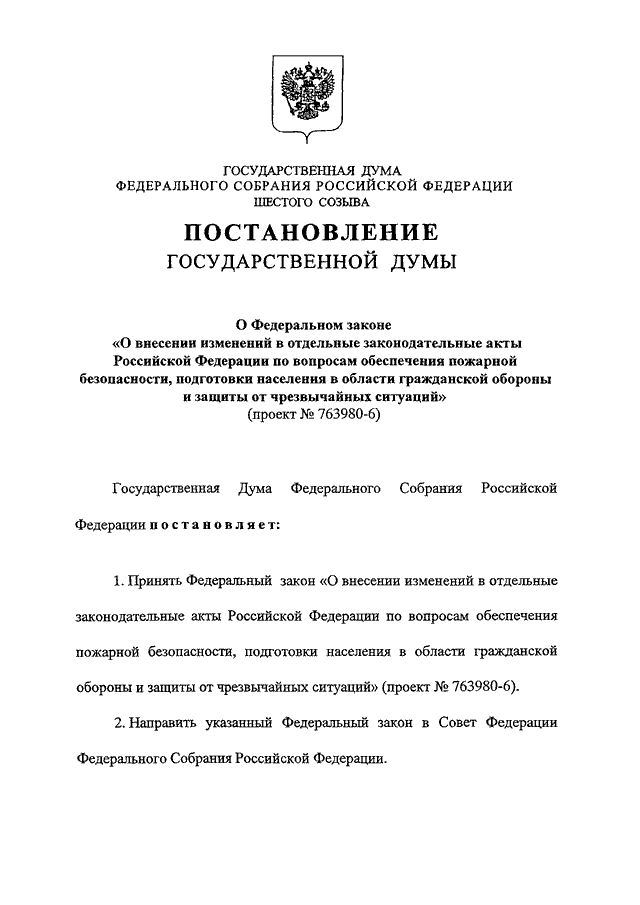 ГОСУДАРСТВЕННАЯ ДУМА
ФЕДЕРАЛЬНОГО СОБРАНИЯ РОССИЙСКОЙ ФЕДЕРАЦИИ
ШЕСТОГО СОЗЫВА

ПОСТАНОВЛЕНИЕ
ГОСУДАРСТВЕННОЙ ДУМЫ

О Федеральном законе
«О внесении изменений в отдельные законодательные акты Российской Федерации по вопросам обеспечения пожарной безопасности, подготовки населения в области гражданской обороны и защиты от чрезвычайных ситуаций»
(проект № 763980-6)

Государственная Дума Федерального Собрания Российской Федерации постановляет:

1. Принять Федеральный закон «О внесении изменений в отдельные законодательные акты Российской Федерации по вопросам обеспечения пожарной безопасности, подготовки населения в области гражданской обороны и защиты от чрезвычайных ситуаций» (проект № 763980-6).

2. Направить указанный Федеральный закон в Совет Федерации Федерального Собрания Российской Федерации.